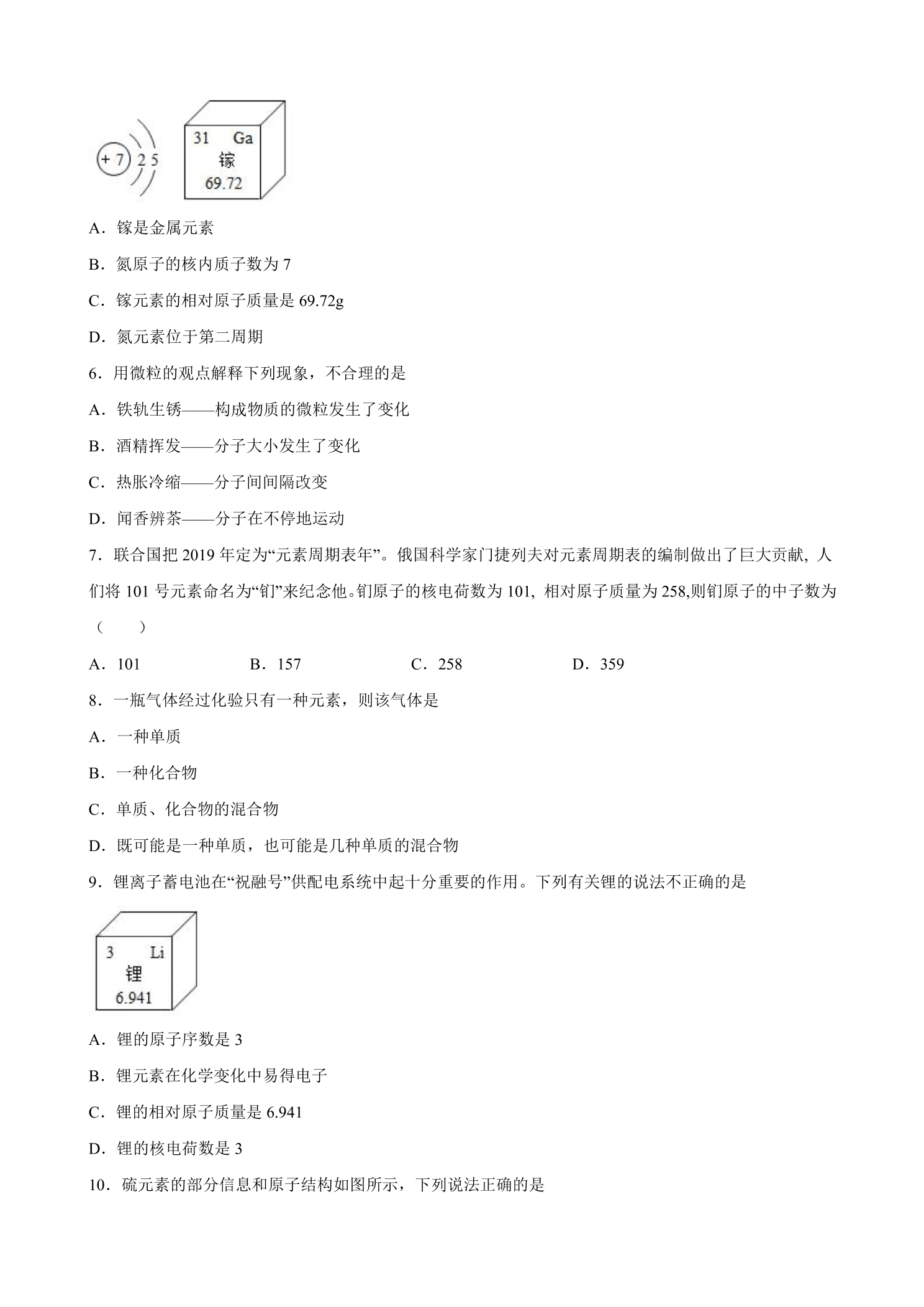 +7 2 5

31 Ga
镓
69.72

A．镓是金属元素

B．氮原子的核内质子数为7

C．镓元素的相对原子质量是69.72g

D．氮元素位于第二周期

6．用微粒的观点解释下列现象，不合理的是

A．铁轨生锈——构成物质的微粒发生了变化

B．酒精挥发——分子大小发生了变化

C．热胀冷缩——分子间间隔改变

D．闻香辨茶——分子在不停地运动

7．联合国把2019年定为“元素周期表年”。俄国科学家门捷列夫对元素周期表的编制做出了巨大贡献，人们将101号元素命名为“钔”来纪念他。钔原子的核电荷数为101，相对原子质量为258,则钔原子的中子数为（　　）

A．101 B．157 C．258 D．359

8．一瓶气体经过化验只有一种元素，则该气体是

A．一种单质

B．一种化合物

C．单质、化合物的混合物

D．既可能是一种单质，也可能是几种单质的混合物

9．锂离子蓄电池在“祝融号”供配电系统中起十分重要的作用。下列有关锂的说法不正确的是

3 Li
锂
6.941

A．锂的原子序数是3

B．锂元素在化学变化中易得电子

C．锂的相对原子质量是6.941

D．锂的核电荷数是3

10．硫元素的部分信息和原子结构如图所示，下列说法正确的是